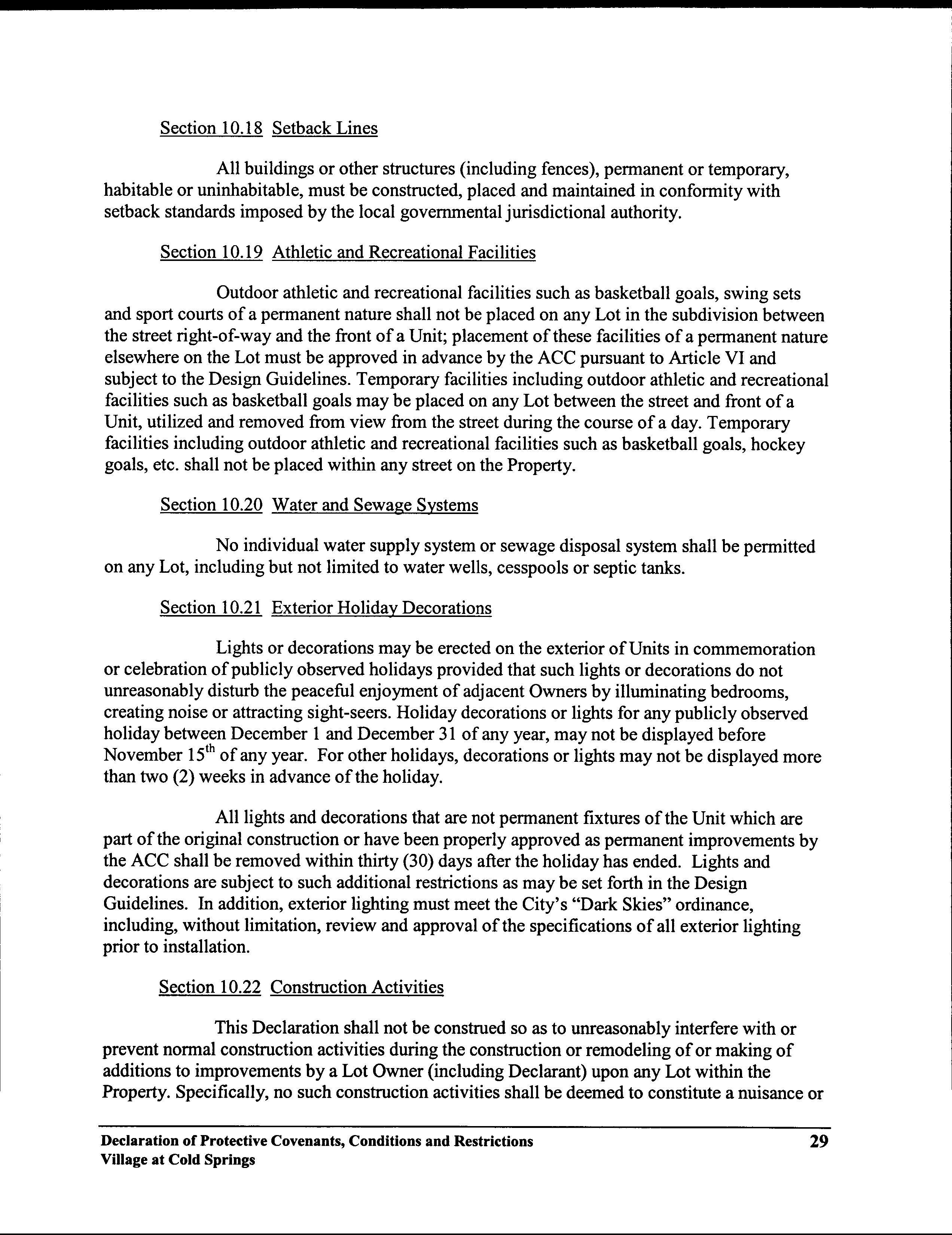 Section 10.18 Setback Lines

All buildings or other structures (including fences), permanent or temporary, habitable or uninhabitable, must be constructed, placed and maintained in conformity with setback standards imposed by the local governmental jurisdictional authority.

Section 10.19 Athletic and Recreational Facilities

Outdoor athletic and recreational facilities such as basketball goals, swing sets and sport courts of a permanent nature shall not be placed on any Lot in the subdivision between the street right-of-way and the front of a Unit; placement of these facilities of a permanent nature elsewhere on the Lot must be approved in advance by the ACC pursuant to Article VI and subject to the Design Guidelines. Temporary facilities including outdoor athletic and recreational facilities such as basketball goals may be placed on any Lot between the street and front of a Unit, utilized and removed from view from the street during the course of a day. Temporary facilities including outdoor athletic and recreational facilities such as basketball goals, hockey goals, etc. shall not be placed within any street on the Property.

Section 10.20 Water and Sewage Systems

No individual water supply system or sewage disposal system shall be permitted on any Lot, including but not limited to water wells, cesspools or septic tanks.

Section 10.21 Exterior Holiday Decorations

Lights or decorations may be erected on the exterior of Units in commemoration or celebration of publicly observed holidays provided that such lights or decorations do not unreasonably disturb the peaceful enjoyment of adjacent Owners by illuminating bedrooms, creating noise or attracting sight-seers. Holiday decorations or lights for any publicly observed holiday between December 1 and December 31 of any year, may not be displayed before November 15$^{th}$ of any year. For other holidays, decorations or lights may not be displayed more than two (2) weeks in advance of the holiday.

All lights and decorations that are not permanent fixtures of the Unit which are part of the original construction or have been properly approved as permanent improvements by the ACC shall be removed within thirty (30) days after the holiday has ended. Lights and decorations are subject to such additional restrictions as may be set forth in the Design Guidelines. In addition, exterior lighting must meet the City's "Dark Skies" ordinance, including, without limitation, review and approval of the specifications of all exterior lighting prior to installation.

Section 10.22 Construction Activities

This Declaration shall not be construed so as to unreasonably interfere with or prevent normal construction activities during the construction or remodeling of or making of additions to improvements by a Lot Owner (including Declarant) upon any Lot within the Property. Specifically, no such construction activities shall be deemed to constitute a nuisance or

Declaration of Protective Covenants, Conditions and Restrictions
Village at Cold Springs
29